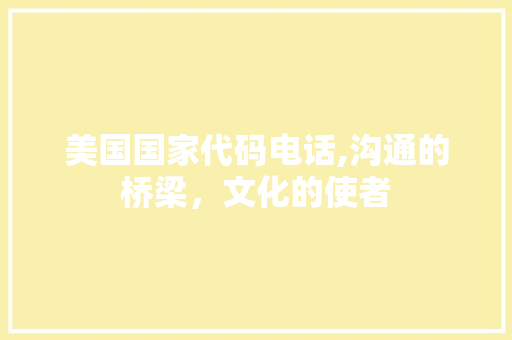 美国国家代码电话,沟通的桥梁，文化的使者